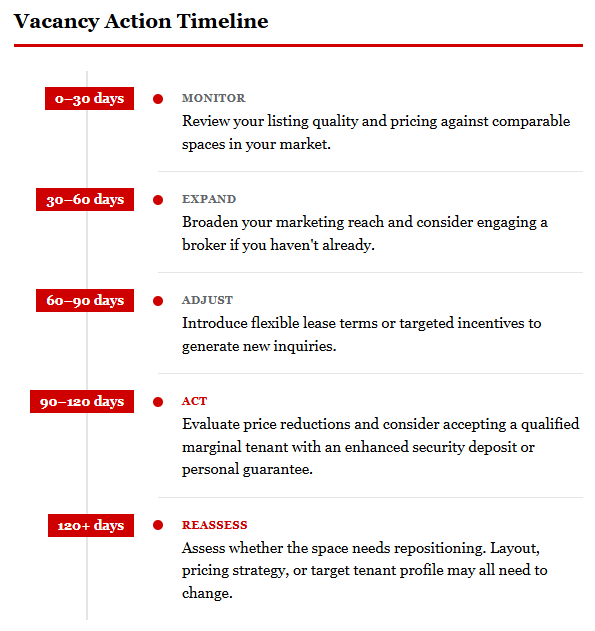 Vacancy Action Timeline

0–30 days
MONITOR
Review your listing quality and pricing against comparable spaces in your market.

30–60 days
EXPAND
Broaden your marketing reach and consider engaging a broker if you haven't already.

60–90 days
ADJUST
Introduce flexible lease terms or targeted incentives to generate new inquiries.

90–120 days
ACT
Evaluate price reductions and consider accepting a qualified marginal tenant with an enhanced security deposit or personal guarantee.

120+ days
REASSESS
Assess whether the space needs repositioning. Layout, pricing strategy, or target tenant profile may all need to change.